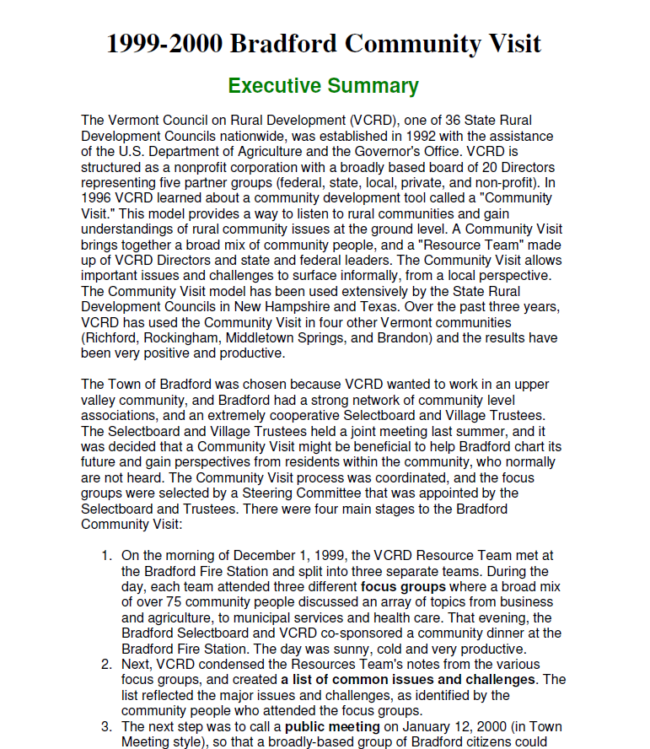 1999-2000 Bradford Community Visit

Executive Summary

The Vermont Council on Rural Development (VCRD), one of 36 State Rural Development Councils nationwide, was established in 1992 with the assistance of the U.S. Department of Agriculture and the Governor's Office. VCRD is structured as a nonprofit corporation with a broadly based board of 20 Directors representing five partner groups (federal, state, local, private, and non-profit). In 1996 VCRD learned about a community development tool called a "Community Visit." This model provides a way to listen to rural communities and gain understandings of rural community issues at the ground level. A Community Visit brings together a broad mix of community people, and a "Resource Team" made up of VCRD Directors and state and federal leaders. The Community Visit allows important issues and challenges to surface informally, from a local perspective. The Community Visit model has been used extensively by the State Rural Development Councils in New Hampshire and Texas. Over the past three years, VCRD has used the Community Visit in four other Vermont communities (Richford, Rockingham, Middletown Springs, and Brandon) and the results have been very positive and productive.

The Town of Bradford was chosen because VCRD wanted to work in an upper valley community, and Bradford had a strong network of community level associations, and an extremely cooperative Selectboard and Village Trustees. The Selectboard and Village Trustees held a joint meeting last summer, and it was decided that a Community Visit might be beneficial to help Bradford chart its future and gain perspectives from residents within the community, who normally are not heard. The Community Visit process was coordinated, and the focus groups were selected by a Steering Committee that was appointed by the Selectboard and Trustees. There were four main stages to the Bradford Community Visit:

1. On the morning of December 1, 1999, the VCRD Resource Team met at the Bradford Fire Station and split into three separate teams. During the day, each team attended three different focus groups where a broad mix of over 75 community people discussed an array of topics from business and agriculture, to municipal services and health care. That evening, the Bradford Selectboard and VCRD co-sponsored a community dinner at the Bradford Fire Station. The day was sunny, cold and very productive.
2. Next, VCRD condensed the Resources Team's notes from the various focus groups, and created a list of common issues and challenges. The list reflected the major issues and challenges, as identified by the community people who attended the focus groups.
3. The next step was to call a public meeting on January 12, 2000 (in Town Meeting style), so that a broadly-based group of Bradford citizens could